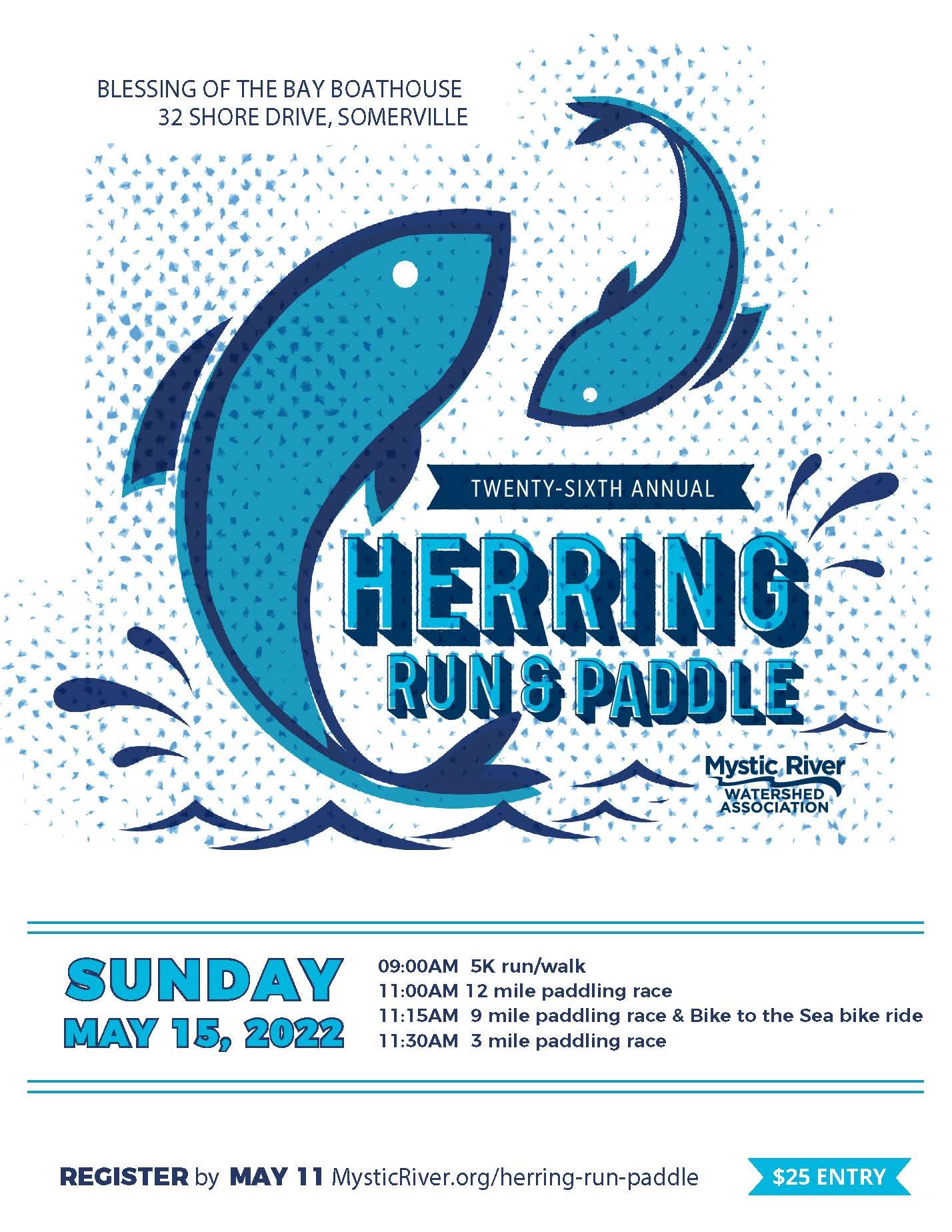 BLESSING OF THE BAY BOATHOUSE
32 SHORE DRIVE, SOMERVILLE

TWENTY-SIXTH ANNUAL

HERRING
RUN & PADDLE

Mystic River
WATERSHED
ASSOCIATION

SUNDAY
MAY 15, 2022

09:00AM 5K run/walk
11:00AM 12 mile paddling race
11:15AM 9 mile paddling race & Bike to the Sea bike ride
11:30AM 3 mile paddling race

REGISTER by MAY 11 MysticRiver.org/herring-run-paddle

$25 ENTRY